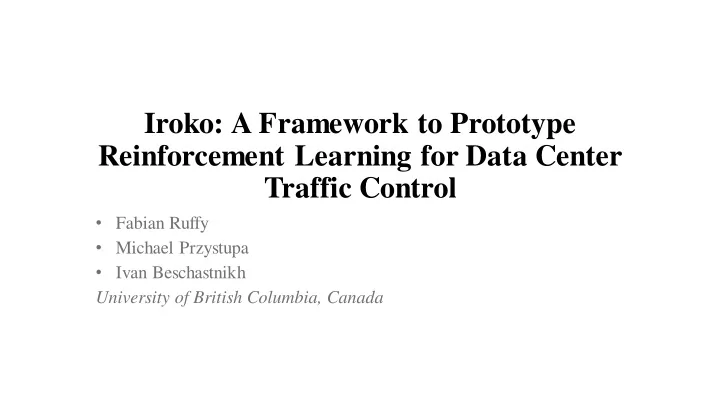 Iroko: A Framework to Prototype Reinforcement Learning for Data Center Traffic Control

• Fabian Ruffy
• Michael Przystupa
• Ivan Beschastnikh

University of British Columbia, Canada